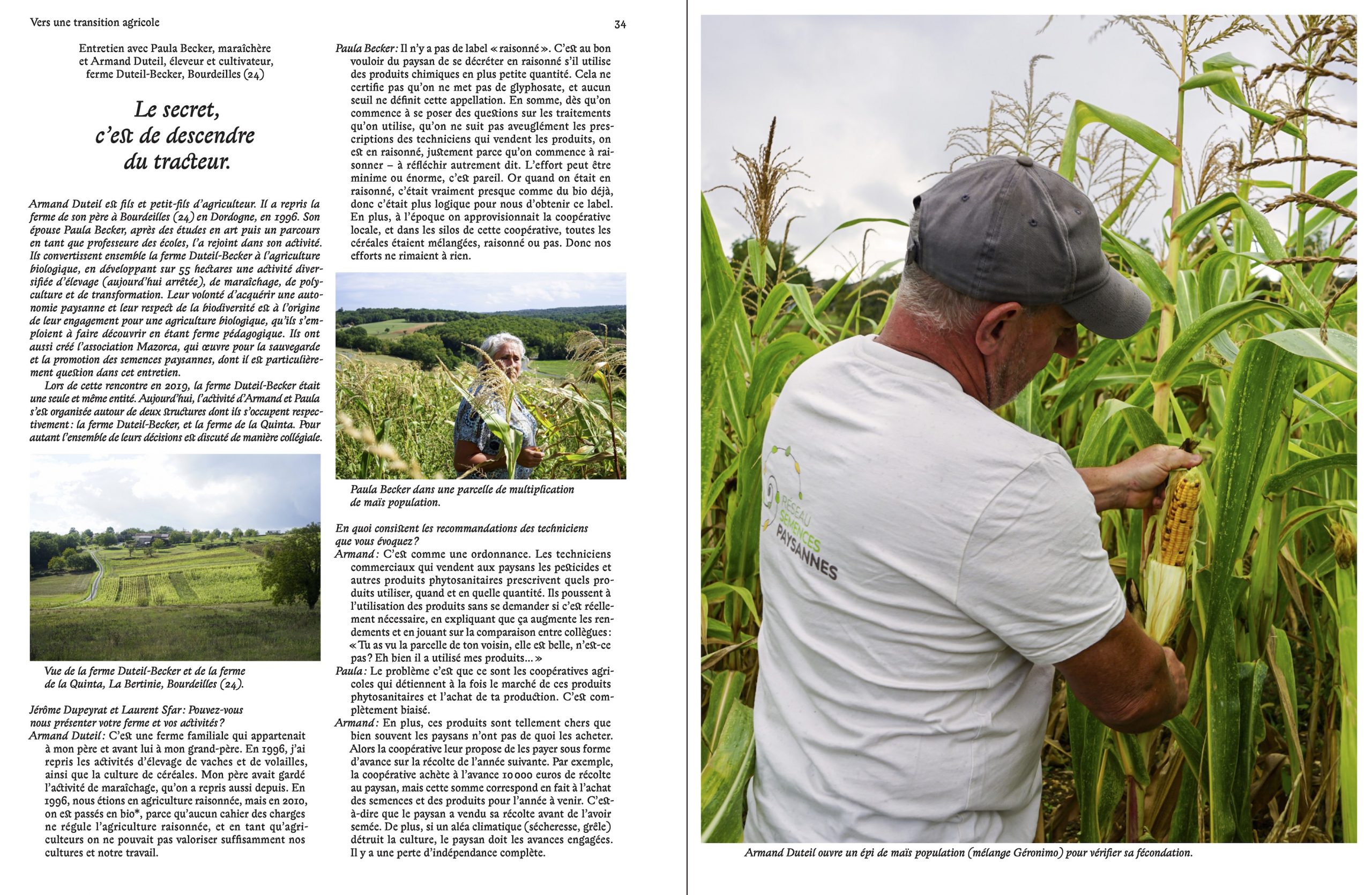 Vers une transition agricole

34

Entretien avec Paula Becker, maraîchère et Armand Duteil, éleveur et cultivateur, ferme Duteil-Becker, Bourdeilles (24)

Le secret, c'est de descendre du tracteur.

Armand Duteil est fils et petit-fils d'agriculteur. Il a repris la ferme de son père à Bourdeilles (24) en Dordogne, en 1996. Son épouse Paula Becker, après des études en art puis un parcours en tant que professeure des écoles, l'a rejoint dans son activité. Ils convertissent ensemble la ferme Duteil-Becker à l'agriculture biologique, en développant sur 55 hectares une activité diversifiée d'élevage (aujourd'hui arrêtée), de maraîchage, de polyculture et de transformation. Leur volonté d'acquérir une autonomie paysanne et leur respect de la biodiversité est à l'origine de leur engagement pour une agriculture biologique, qu'ils s'emploient à faire découvrir en étant ferme pédagogique. Ils ont aussi créé l'association Mazorca, qui œuvre pour la sauvegarde et la promotion des semences paysannes, dont il est particulièrement question dans cet entretien.

Lors de cette rencontre en 2019, la ferme Duteil-Becker était une seule et même entité. Aujourd'hui, l'activité d'Armand et Paula s'est organisée autour de deux structures dont ils s'occupent respectivement : la ferme Duteil-Becker, et la ferme de la Quinta. Pour autant l'ensemble de leurs décisions est discuté de manière collégiale.

Vue de la ferme Duteil-Becker et de la ferme de la Quinta, La Bertinie, Bourdeilles (24).

Jérôme Dupeyrat et Laurent Sfar : Pouvez-vous nous présenter votre ferme et vos activités ?
Armand Duteil : C'est une ferme familiale qui appartenait à mon père et avant lui à mon grand-père. En 1996, j'ai repris les activités d'élevage de vaches et de volailles, ainsi que la culture de céréales. Mon père avait gardé l'activité de maraîchage, qu'on a repris aussi depuis. En 1996, nous étions en agriculture raisonnée, mais en 2010, on est passés en bio*, parce qu'aucun cahier des charges ne régule l'agriculture raisonnée, et en tant qu'agriculteurs on ne pouvait pas valoriser suffisamment nos cultures et notre travail.

Paula Becker : Il n'y a pas de label « raisonné ». C'est au bon vouloir du paysan de se décréter en raisonné s'il utilise des produits chimiques en plus petite quantité. Cela ne certifie pas qu'on ne met pas de glyphosate, et aucun seuil ne définit cette appellation. En somme, dès qu'on commence à se poser des questions sur les traitements qu'on utilise, qu'on ne suit pas aveuglément les prescriptions des techniciens qui vendent les produits, on est en raisonné, justement parce qu'on commence à raisonner – à réfléchir autrement dit. L'effort peut être minime ou énorme, c'est pareil. Or quand on était en raisonné, c'était vraiment presque comme du bio déjà, donc c'était plus logique pour nous d'obtenir ce label. En plus, à l'époque on approvisionnait la coopérative locale, et dans les silos de cette coopérative, toutes les céréales étaient mélangées, raisonné ou pas. Donc nos efforts ne rimaient à rien.

Paula Becker dans une parcelle de multiplication de maïs population.

En quoi consistent les recommandations des techniciens que vous évoquez ?
Armand : C'est comme une ordonnance. Les techniciens commerciaux qui vendent aux paysans les pesticides et autres produits phytosanitaires prescrivent quels produits utiliser, quand et en quelle quantité. Ils poussent à l'utilisation des produits sans se demander si c'est réellement nécessaire, en expliquant que ça augmente les rendements et en jouant sur la comparaison entre collègues : « Tu as vu la parcelle de ton voisin, elle est belle, n'est-ce pas ? Eh bien il a utilisé mes produits… »
Paula : Le problème c'est que ce sont les coopératives agricoles qui détiennent à la fois le marché de ces produits phytosanitaires et l'achat de ta production. C'est complètement biaisé.
Armand : En plus, ces produits sont tellement chers que bien souvent les paysans n'ont pas de quoi les acheter. Alors la coopérative leur propose de les payer sous forme d'avance sur la récolte de l'année suivante. Par exemple, la coopérative achète à l'avance 10 000 euros de récolte au paysan, mais cette somme correspond en fait à l'achat des semences et des produits pour l'année à venir. C'est-à-dire que le paysan a vendu sa récolte avant de l'avoir semée. De plus, si un aléa climatique (sécheresse, grêle) détruit la culture, le paysan doit les avances engagées. Il y a une perte d'indépendance complète.

RÉSEAU SEMENCES PAYSANNES

Armand Duteil ouvre un épi de maïs population (mélange Géronimo) pour vérifier sa fécondation.